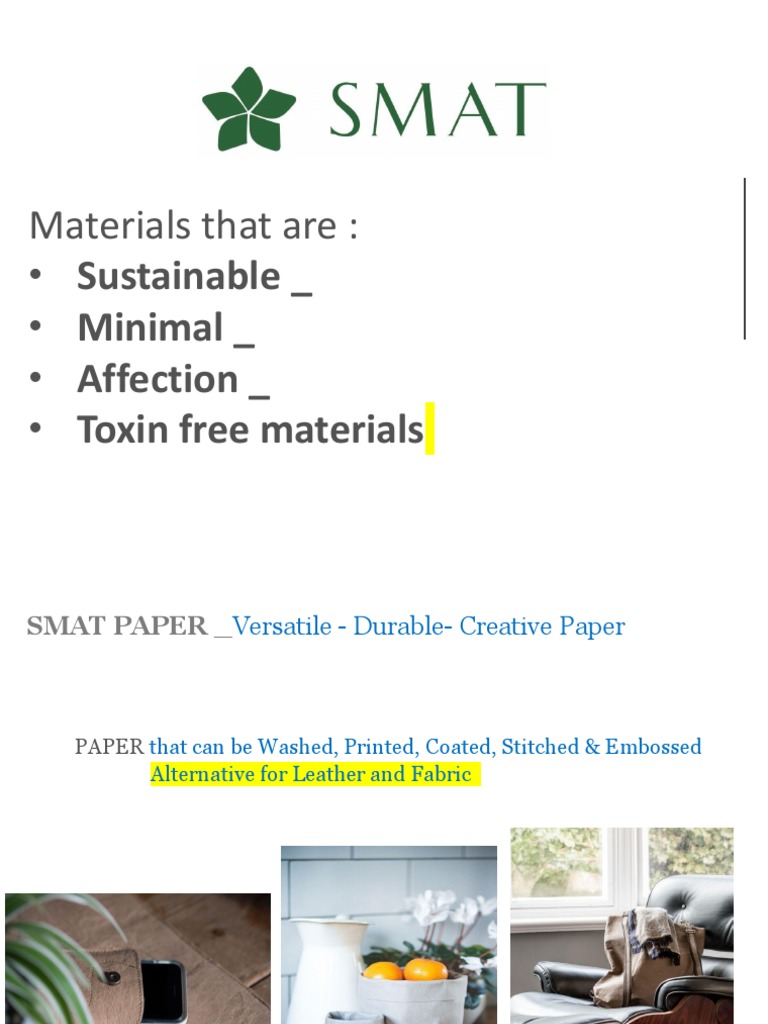 SMAT

Materials that are :
• Sustainable _
• Minimal _
• Affection _
• Toxin free materials

SMAT PAPER _Versatile - Durable- Creative Paper

PAPER that can be Washed, Printed, Coated, Stitched & Embossed
Alternative for Leather and Fabric